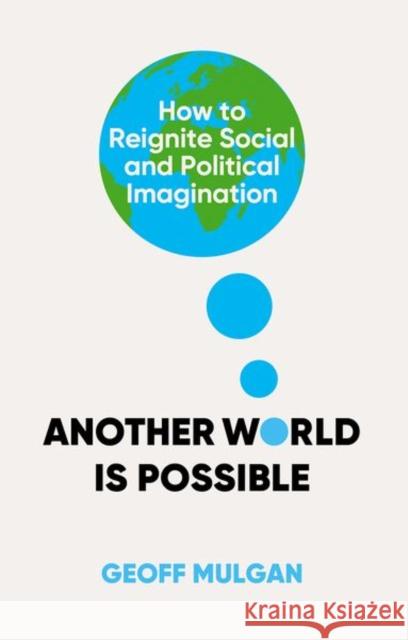 How to Reignite Social and Political Imagination

ANOTHER WORLD IS POSSIBLE

GEOFF MULGAN